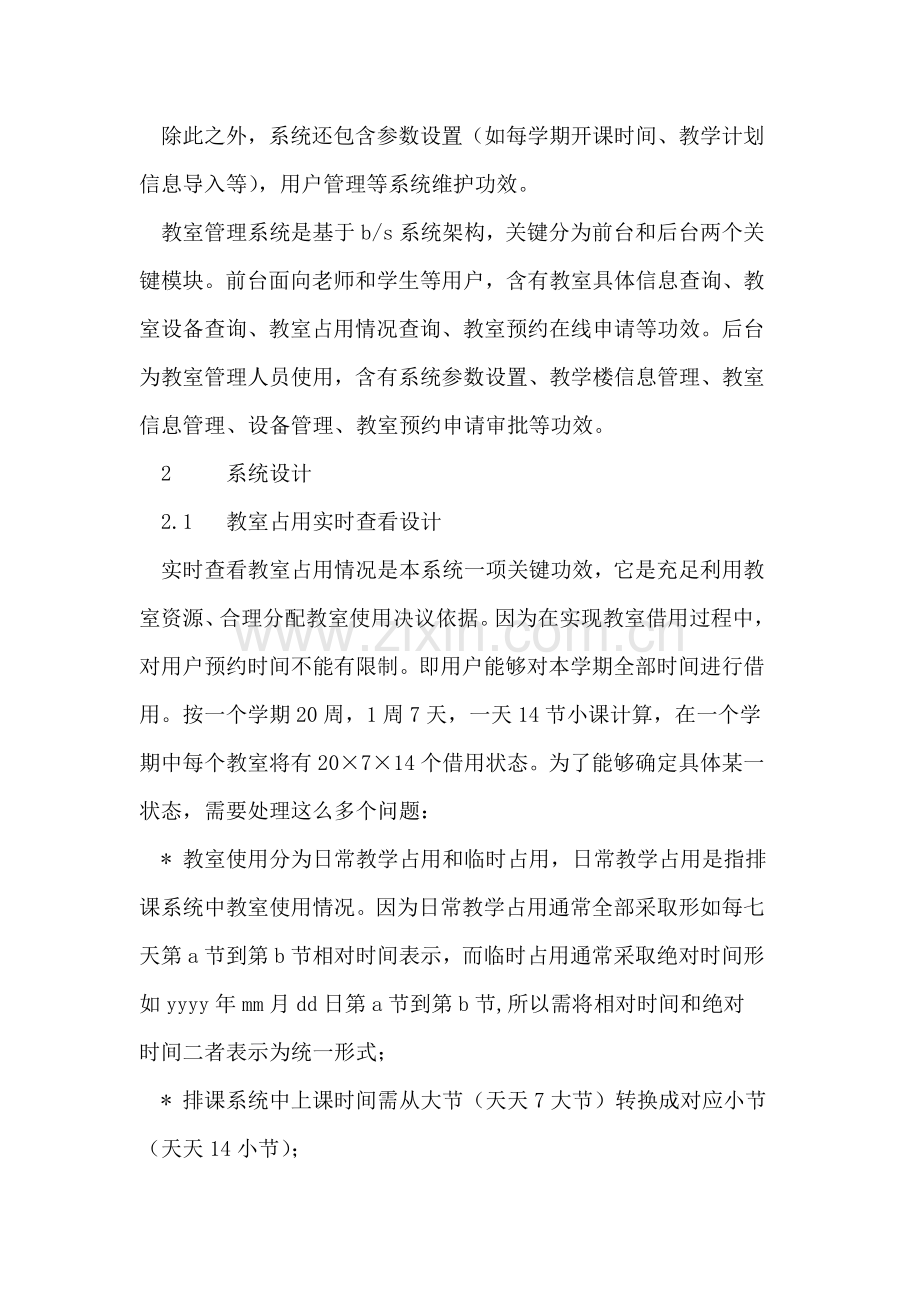 除此之外，系统还包含参数设置（如每学期开课时间、教学计划信息导入等），用户管理等系统维护功效。

教室管理系统是基于b/s系统架构，关键分为前台和后台两个关键模块。前台面向老师和学生等用户，含有教室具体信息查询、教室设备查询、教室占用情况查询、教室预约在线申请等功效。后台为教室管理人员使用，含有系统参数设置、教学楼信息管理、教室信息管理、设备管理、教室预约申请审批等功效。

2 系统设计

2.1 教室占用实时查看设计

实时查看教室占用情况是本系统一项关键功效，它是充足利用教室资源、合理分配教室使用决议依据。因为在实现教室借用过程中，对用户预约时间不能有限制。即用户能够对本学期全部时间进行借用。按一个学期20周，1周7天，一天14节小课计算，在一个学期中每个教室将有20×7×14个借用状态。为了能够确定具体某一状态，需要处理这么多个问题：

* 教室使用分为日常教学占用和临时占用，日常教学占用是指排课系统中教室使用情况。因为日常教学占用通常全部采取形如每七天第a节到第b节相对时间表示，而临时占用通常采取绝对时间形如yyyy年mm月dd日第a节到第b节，所以需将相对时间和绝对时间二者表示为统一形式；

* 排课系统中上课时间需从大节（天天7大节）转换成对应小节（天天14小节）；

www.zixin.com.cn